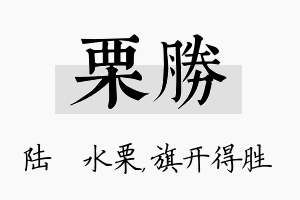 栗勝

陆　水栗，旗开得胜